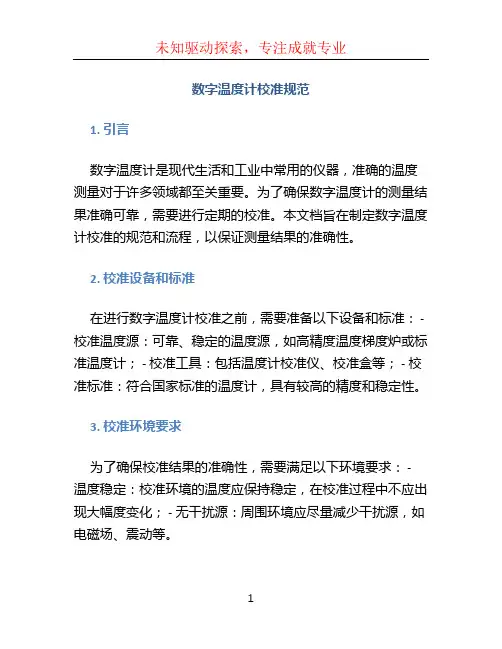 未知驱动探索，专注成就专业

数字温度计校准规范

1. 引言

数字温度计是现代生活和工业中常用的仪器，准确的温度测量对于许多领域都至关重要。为了确保数字温度计的测量结果准确可靠，需要进行定期的校准。本文档旨在制定数字温度计校准的规范和流程，以保证测量结果的准确性。

2. 校准设备和标准

在进行数字温度计校准之前，需要准备以下设备和标准：- 校准温度源：可靠、稳定的温度源，如高精度温度梯度炉或标准温度计；- 校准工具：包括温度计校准仪、校准盒等；- 校准标准：符合国家标准的温度计，具有较高的精度和稳定性。

3. 校准环境要求

为了确保校准结果的准确性，需要满足以下环境要求：- 温度稳定：校准环境的温度应保持稳定，在校准过程中不应出现大幅度变化；- 无干扰源：周围环境应尽量减少干扰源，如电磁场、震动等。

1